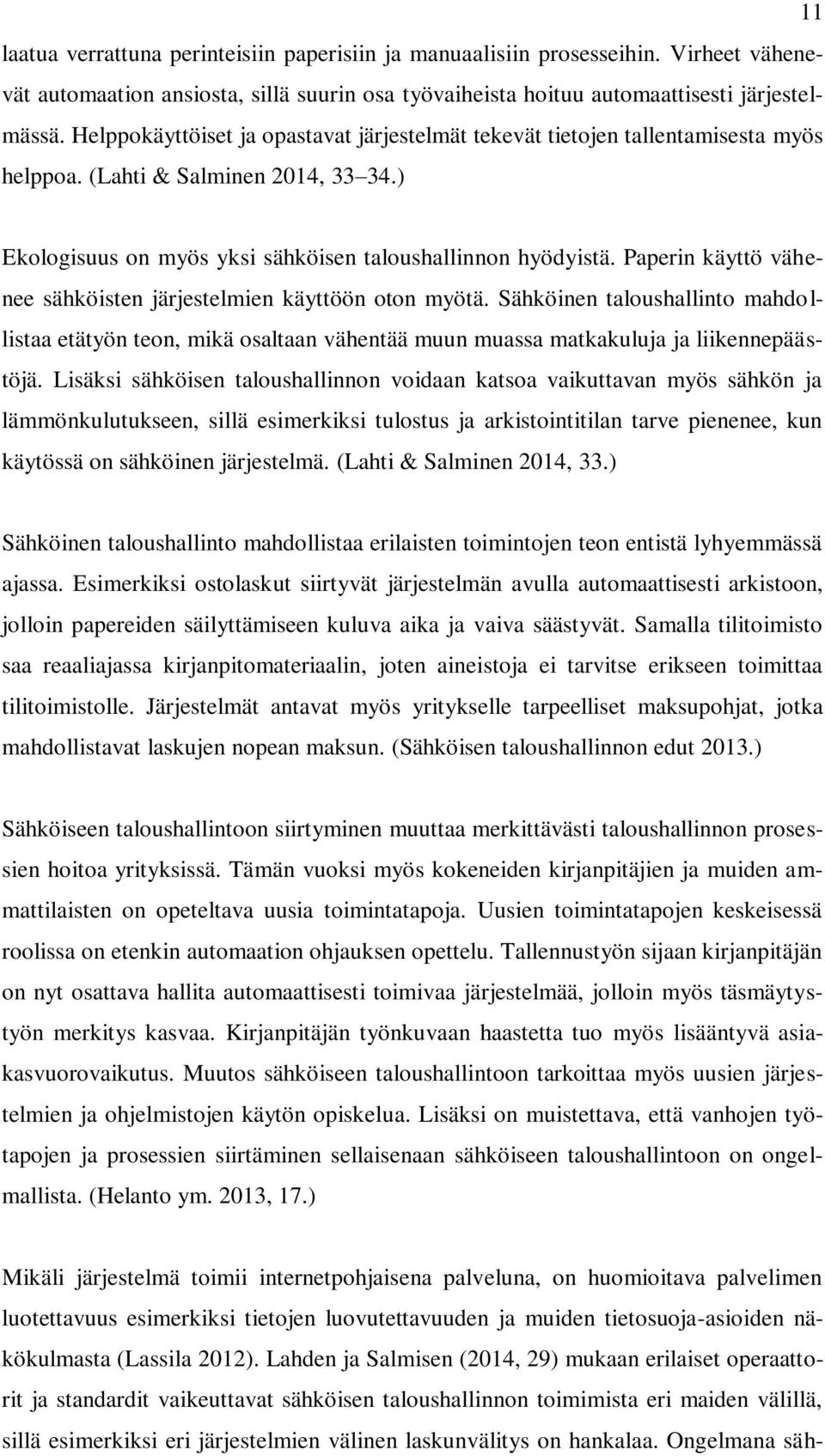 11

laatua verrattuna perinteisiin paperisiin ja manuaalisiin prosesseihin. Virheet vähenevät automaation ansiosta, sillä suurin osa työvaiheista hoituu automaattisesti järjestelmässä. Helppokäyttöiset ja opastavat järjestelmät tekevät tietojen tallentamisesta myös helppoa. (Lahti & Salminen 2014, 33 34.)

Ekologisuus on myös yksi sähköisen taloushallinnon hyödyistä. Paperin käyttö vähenee sähköisten järjestelmien käyttöön oton myötä. Sähköinen taloushallinto mahdollistaa etätyön teon, mikä osaltaan vähentää muun muassa matkakuluja ja liikennepäästöjä. Lisäksi sähköisen taloushallinnon voidaan katsoa vaikuttavan myös sähkön ja lämmönkulutukseen, sillä esimerkiksi tulostus ja arkistointitilan tarve pienenee, kun käytössä on sähköinen järjestelmä. (Lahti & Salminen 2014, 33.)

Sähköinen taloushallinto mahdollistaa erilaisten toimintojen teon entistä lyhyemmässä ajassa. Esimerkiksi ostolaskut siirtyvät järjestelmän avulla automaattisesti arkistoon, jolloin papereiden säilyttämiseen kuluva aika ja vaiva säästyvät. Samalla tilitoimisto saa reaaliajassa kirjanpitomateriaalin, joten aineistoja ei tarvitse erikseen toimittaa tilitoimistolle. Järjestelmät antavat myös yritykselle tarpeelliset maksupohjat, jotka mahdollistavat laskujen nopean maksun. (Sähköisen taloushallinnon edut 2013.)

Sähköiseen taloushallintoon siirtyminen muuttaa merkittävästi taloushallinnon prosessien hoitoa yrityksissä. Tämän vuoksi myös kokeneiden kirjanpitäjien ja muiden ammattilaisten on opeteltava uusia toimintatapoja. Uusien toimintatapojen keskeisessä roolissa on etenkin automaation ohjauksen opettelu. Tallennustyön sijaan kirjanpitäjän on nyt osattava hallita automaattisesti toimivaa järjestelmää, jolloin myös täsmäytystyön merkitys kasvaa. Kirjanpitäjän työnkuvaan haastetta tuo myös lisääntyvä asiakasvuorovaikutus. Muutos sähköiseen taloushallintoon tarkoittaa myös uusien järjestelmien ja ohjelmistojen käytön opiskelua. Lisäksi on muistettava, että vanhojen työtapojen ja prosessien siirtäminen sellaisenaan sähköiseen taloushallintoon on ongelmallista. (Helanto ym. 2013, 17.)

Mikäli järjestelmä toimii internetpohjaisena palveluna, on huomioitava palvelimen luotettavuus esimerkiksi tietojen luovutettavuuden ja muiden tietosuoja-asioiden näkökulmasta (Lassila 2012). Lahden ja Salmisen (2014, 29) mukaan erilaiset operaattorit ja standardit vaikeuttavat sähköisen taloushallinnon toimimista eri maiden välillä, sillä esimerkiksi eri järjestelmien välinen laskunvälitys on hankalaa. Ongelmana säh-